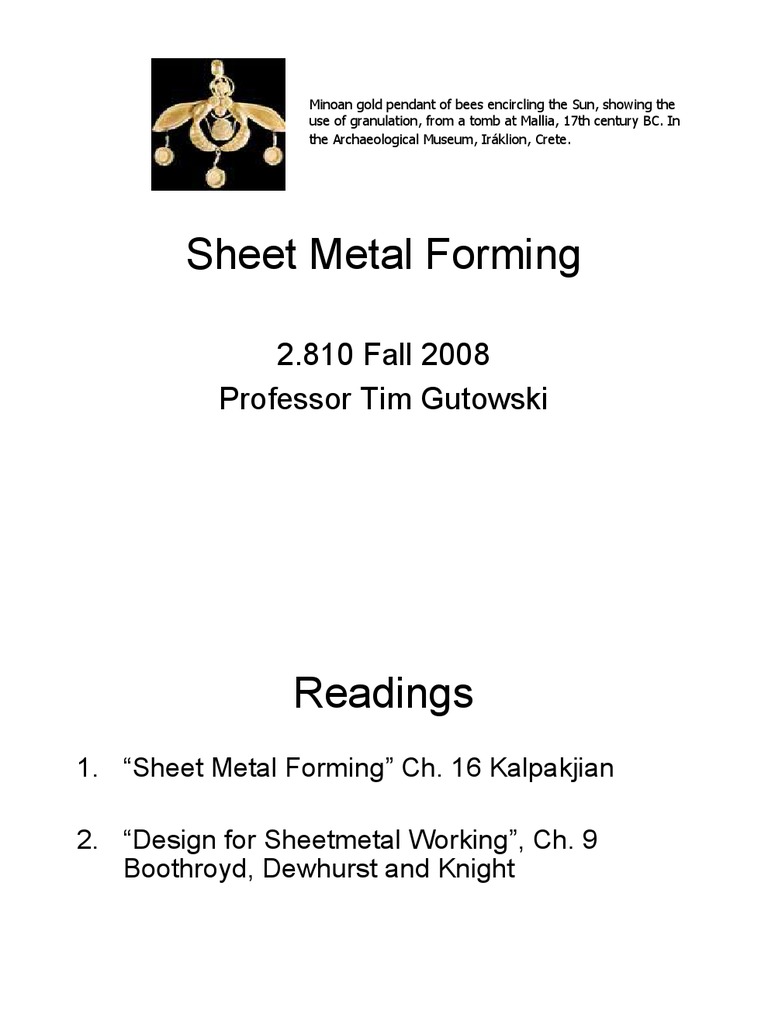 Minoan gold pendant of bees encircling the Sun, showing the use of granulation, from a tomb at Mallia, 17th century BC. In the Archaeological Museum, Iráklion, Crete.

Sheet Metal Forming

2.810 Fall 2008
Professor Tim Gutowski

Readings

1. “Sheet Metal Forming” Ch. 16 Kalpakjian

2. “Design for Sheetmetal Working”, Ch. 9 Boothroyd, Dewhurst and Knight